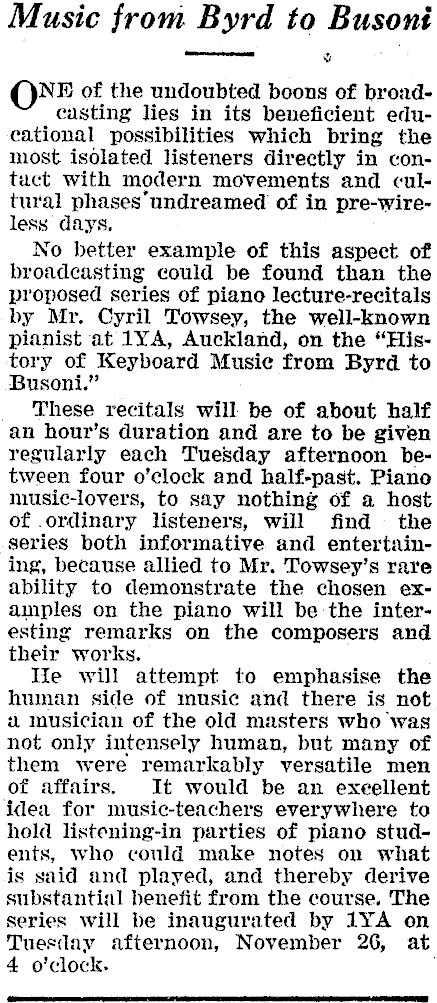 Music from Byrd to Busoni

ONE of the undoubted boons of broadcasting lies in its beneficient educational possibilities which bring the most isolated listeners directly in contact with modern movements and cultural phases undreamed of in pre-wireless days.

No better example of this aspect of broadcasting could be found than the proposed series of piano lecture-recitals by Mr. Cyril Towsey, the well-known pianist at 1YA, Auckland, on the "History of Keyboard Music from Byrd to Busoni."

These recitals will be of about half an hour's duration and are to be given regularly each Tuesday afternoon between four o'clock and half-past. Piano music-lovers, to say nothing of a host of ordinary listeners, will find the series both informative and entertaining, because allied to Mr. Towsey's rare ability to demonstrate the chosen examples on the piano will be the interesting remarks on the composers and their works.

He will attempt to emphasise the human side of music and there is not a musician of the old masters who was not only intensely human, but many of them were remarkably versatile men of affairs. It would be an excellent idea for music-teachers everywhere to hold listening-in parties of piano students, who could make notes on what is said and played, and thereby derive substantial benefit from the course. The series will be inaugurated by 1YA on Tuesday afternoon, November 26, at 4 o'clock.